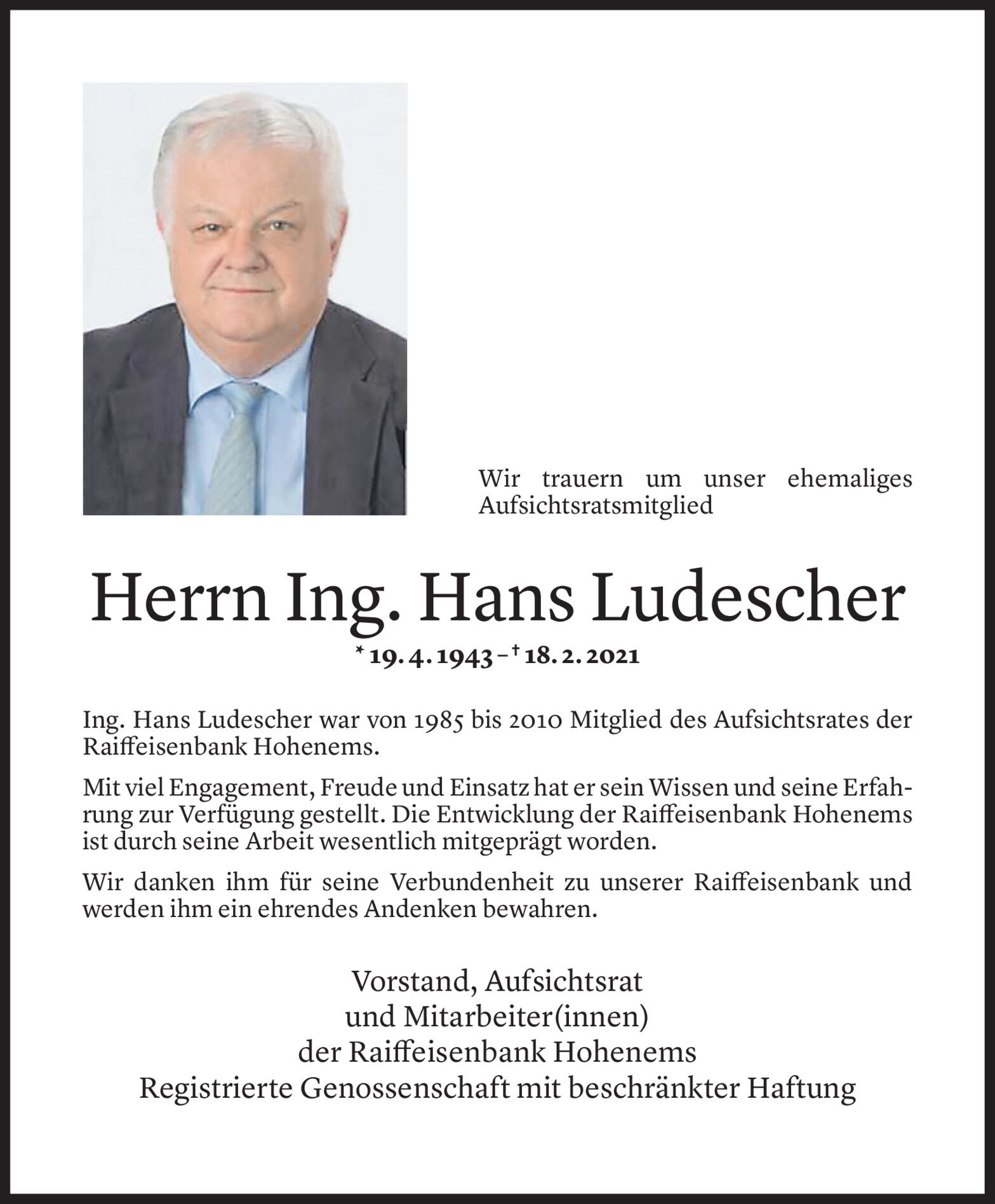 Wir trauern um unser ehemaliges Aufsichtsratsmitglied

Herrn Ing. Hans Ludescher

* 19. 4. 1943 – † 18. 2. 2021

Ing. Hans Ludescher war von 1985 bis 2010 Mitglied des Aufsichtsrates der Raiffeisenbank Hohenems.

Mit viel Engagement, Freude und Einsatz hat er sein Wissen und seine Erfahrung zur Verfügung gestellt. Die Entwicklung der Raiffeisenbank Hohenems ist durch seine Arbeit wesentlich mitgeprägt worden.

Wir danken ihm für seine Verbundenheit zu unserer Raiffeisenbank und werden ihm ein ehrendes Andenken bewahren.

Vorstand, Aufsichtsrat
und Mitarbeiter(innen)
der Raiffeisenbank Hohenems
Registrierte Genossenschaft mit beschränkter Haftung